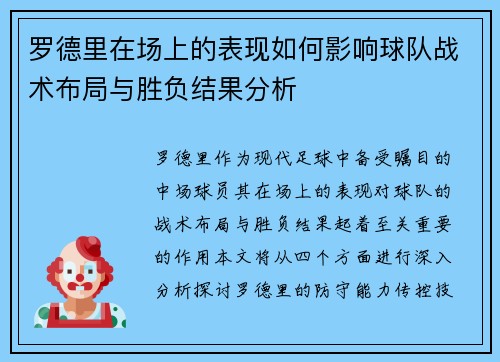 罗德里在场上的表现如何影响球队战术布局与胜负结果分析

罗德里作为现代足球中备受瞩目的中场球员其在场上的表现对球队的战术布局与胜负结果起着至关重要的作用本文将从四个方面进行深入分析探讨罗德里的防守能力传控技